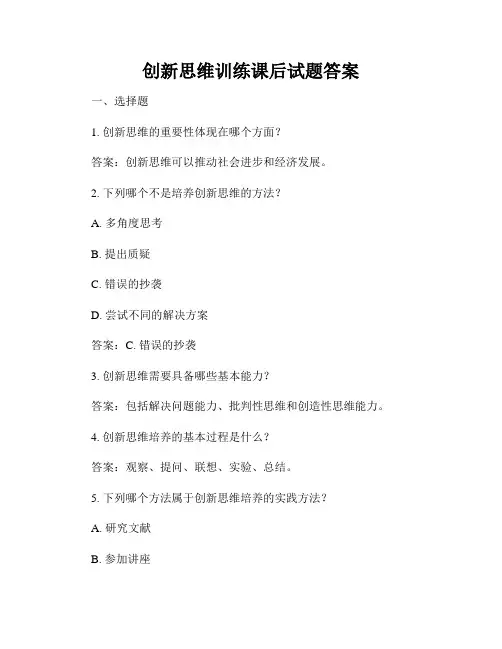 创新思维训练课后试题答案

一、选择题

1. 创新思维的重要性体现在哪个方面？

答案：创新思维可以推动社会进步和经济发展。

2. 下列哪个不是培养创新思维的方法？

A. 多角度思考

B. 提出质疑

C. 错误的抄袭

D. 尝试不同的解决方案

答案：C. 错误的抄袭

3. 创新思维需要具备哪些基本能力？

答案：包括解决问题能力、批判性思维和创造性思维能力。

4. 创新思维培养的基本过程是什么？

答案：观察、提问、联想、实验、总结。

5. 下列哪个方法属于创新思维培养的实践方法？

A. 研究文献

B. 参加讲座